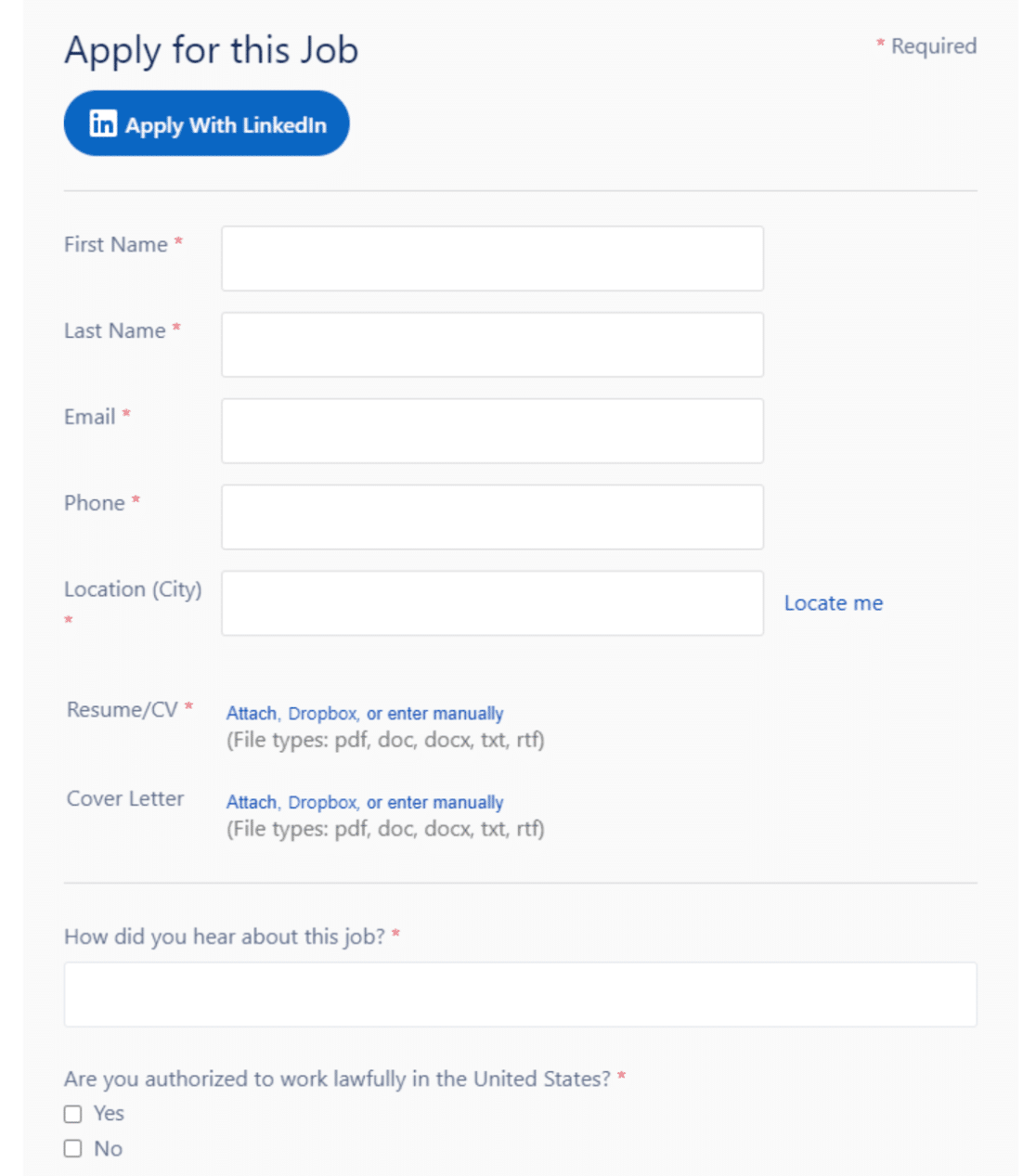 Apply for this Job

* Required

in Apply With LinkedIn

First Name *

Last Name *

Email *

Phone *

Location (City) *

Locate me

Resume/CV *

Attach, Dropbox, or enter manually
(File types: pdf, doc, docx, txt, rtf)

Cover Letter

Attach, Dropbox, or enter manually
(File types: pdf, doc, docx, txt, rtf)

How did you hear about this job? *

Are you authorized to work lawfully in the United States? *

Yes

No